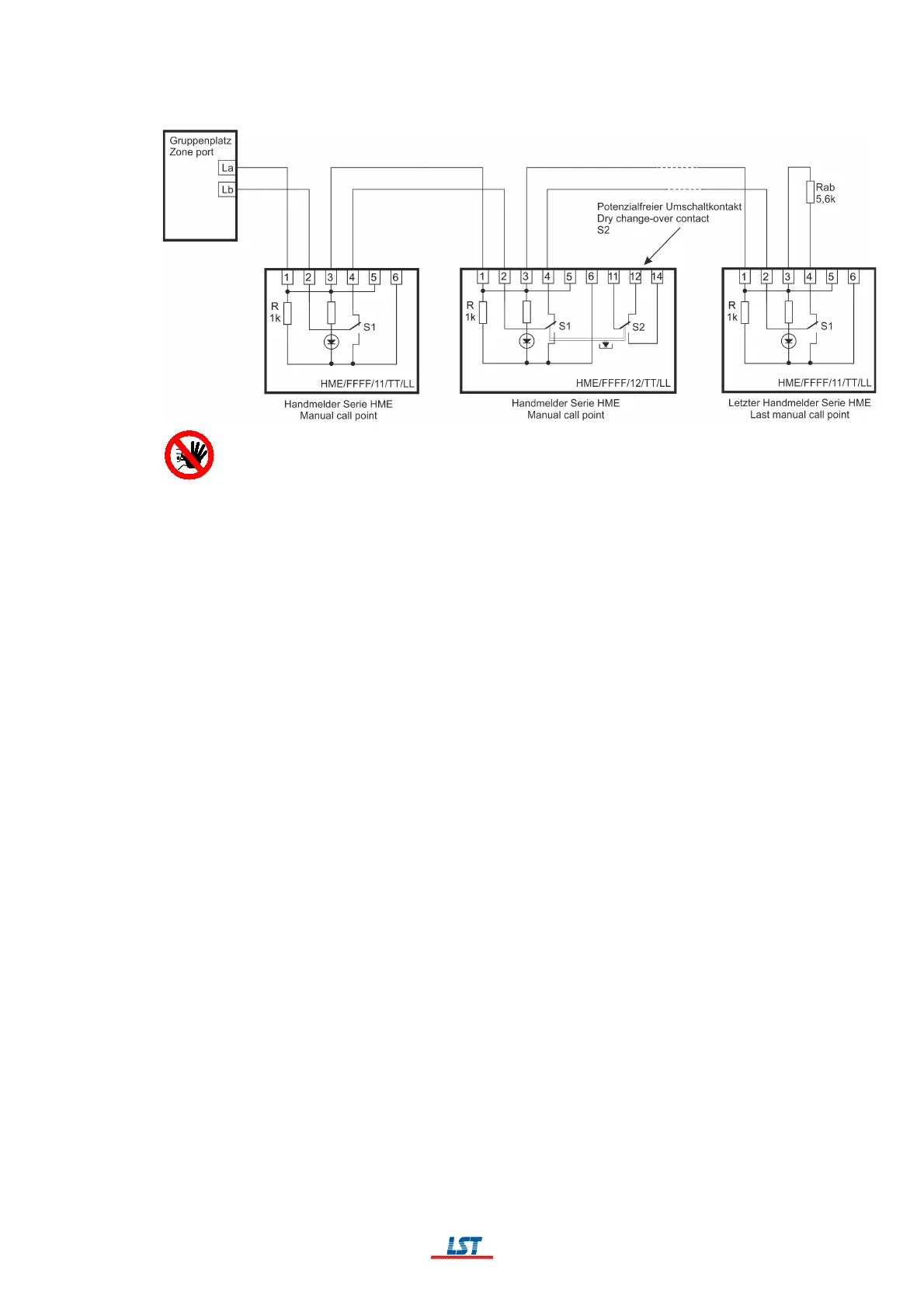 Gruppenplatz
Zone port
La
Lb

Rab
5,6k

Potenzialfreier Umschaltkontakt
Dry change-over contact
S2

1 2 3 4 5 6
R
1k
S1
HME/FFFF/11/TT/LL
Handmelder Serie HME
Manual call point

1 2 3 4 5 6 11 12 14
R
1k
S1
S2
HME/FFFF/12/TT/LL
Handmelder Serie HME
Manual call point

1 2 3 4 5 6
R
1k
S1
HME/FFFF/11/TT/LL
Letzter Handmelder Serie HME
Last manual call point

LST